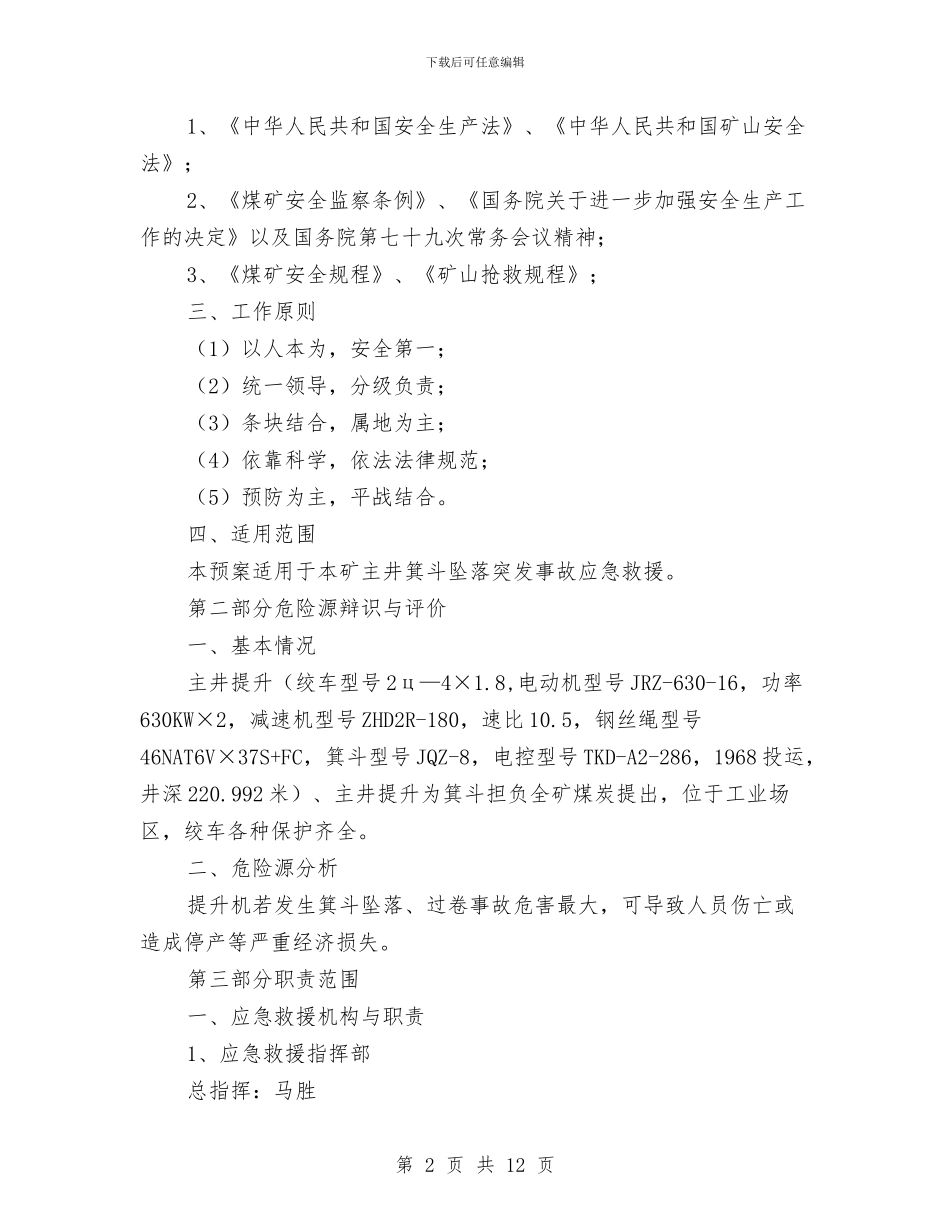 下载后可任意编辑

1、《中华人民共和国安全生产法》、《中华人民共和国矿山安全法》；

2、《煤矿安全监察条例》、《国务院关于进一步加强安全生产工作的决定》以及国务院第七十九次常务会议精神；

3、《煤矿安全规程》、《矿山抢救规程》；

三、工作原则

（1）以人本为，安全第一；

（2）统一领导，分级负责；

（3）条块结合，属地为主；

（4）依靠科学，依法法律规范；

（5）预防为主，平战结合。

四、适用范围

本预案适用于本矿主井箕斗坠落突发事故应急救援。

第二部分危险源辩识与评价

一、基本情况

主井提升（绞车型号2ц—4×1.8,电动机型号JRZ-630-16，功率630KW×2，减速机型号ZHD2R-180，速比10.5，钢丝绳型号46NAT6V×37S+FC，箕斗型号JQZ-8，电控型号TKD-A2-286，1968投运，井深220.992米）、主井提升为箕斗担负全矿煤炭提出，位于工业场区，绞车各种保护齐全。

二、危险源分析

提升机若发生箕斗坠落、过卷事故危害最大，可导致人员伤亡或造成停产等严重经济损失。

第三部分职责范围

一、应急救援机构与职责

1、应急救援指挥部

总指挥：马胜

第 2 页 共 12 页